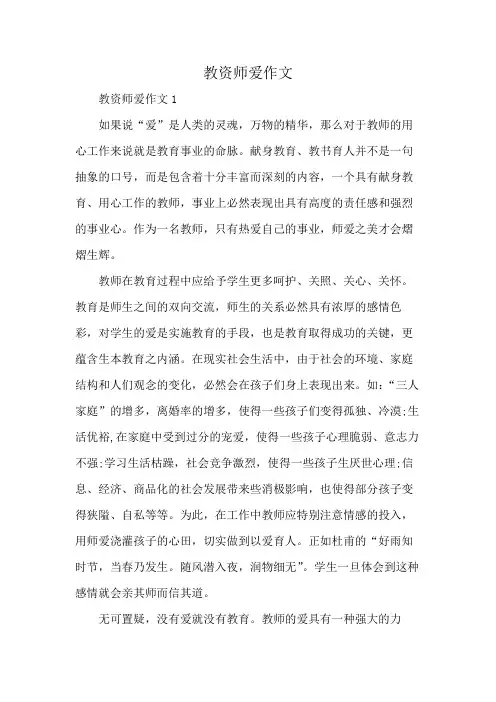 教资师爱作文

教资师爱作文 1

如果说“爱”是人类的灵魂，万物的精华，那么对于教师的用心工作来说就是教育事业的命脉。献身教育、教书育人并不是一句抽象的口号，而是包含着十分丰富而深刻的内容，一个具有献身教育、用心工作的教师，事业上必然表现出具有高度的责任感和强烈的事业心。作为一名教师，只有热爱自己的事业，师爱之美才会熠熠生辉。

教师在教育过程中应给予学生更多呵护、关照、关心、关怀。教育是师生之间的双向交流，师生的关系必然具有浓厚的感情色彩，对学生的爱是实施教育的手段，也是教育取得成功的关键，更蕴含生本教育之内涵。在现实社会生活中，由于社会的环境、家庭结构和人们观念的变化，必然会在孩子们身上表现出来。如：“三人家庭”的增多，离婚率的增多，使得一些孩子们变得孤独、冷漠;生活优裕,在家庭中受到过分的宠爱，使得一些孩子心理脆弱、意志力不强;学习生活枯躁，社会竞争激烈，使得一些孩子生厌世心理;信息、经济、商品化的社会发展带来些消极影响，也使得部分孩子变得狭隘、自私等等。为此，在工作中教师应特别注意情感的投入，用师爱浇灌孩子的心田，切实做到以爱育人。正如杜甫的“好雨知时节，当春乃发生。随风潜入夜，润物细无”。学生一旦体会到这种感情就会亲其师而信其道。

无可置疑，没有爱就没有教育。教师的爱具有一种强大的力